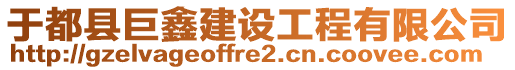 于都县巨鑫建设工程有限公司
http://gzelvageoffre2.cn.coovee.com